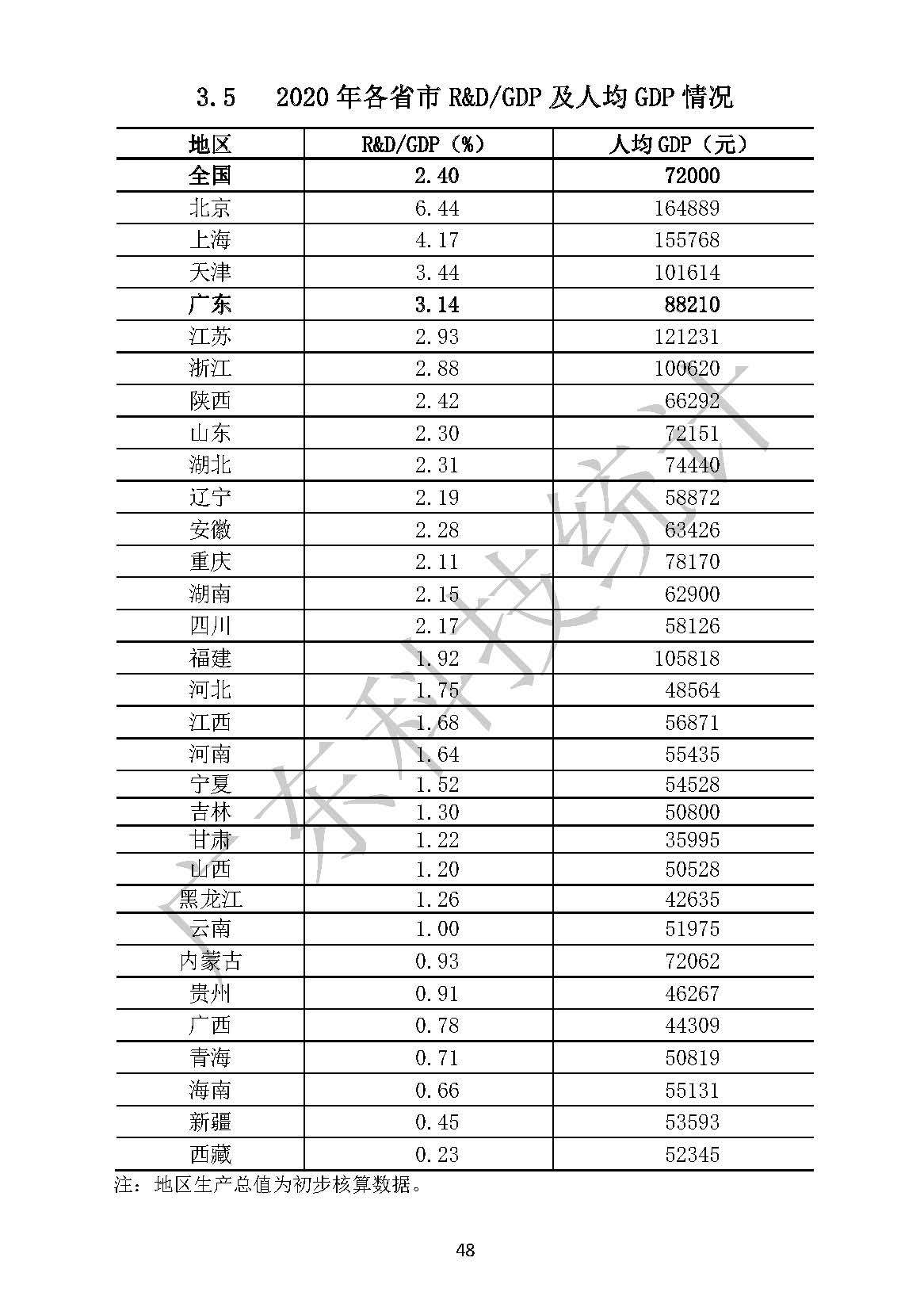 3.5 2020 年各省市 R&D/GDP 及人均 GDP 情况

| 地区 | R&D/GDP（%） | 人均 GDP（元） |
|---|---|---|
| 全国 | 2.40 | 72000 |
| 北京 | 6.44 | 164889 |
| 上海 | 4.17 | 155768 |
| 天津 | 3.44 | 101614 |
| 广东 | 3.14 | 88210 |
| 江苏 | 2.93 | 121231 |
| 浙江 | 2.88 | 100620 |
| 陕西 | 2.42 | 66292 |
| 山东 | 2.30 | 72151 |
| 湖北 | 2.31 | 74440 |
| 辽宁 | 2.19 | 58872 |
| 安徽 | 2.28 | 63426 |
| 重庆 | 2.11 | 78170 |
| 湖南 | 2.15 | 62900 |
| 四川 | 2.17 | 58126 |
| 福建 | 1.92 | 105818 |
| 河北 | 1.75 | 48564 |
| 江西 | 1.68 | 56871 |
| 河南 | 1.64 | 55435 |
| 宁夏 | 1.52 | 54528 |
| 吉林 | 1.30 | 50800 |
| 甘肃 | 1.22 | 35995 |
| 山西 | 1.20 | 50528 |
| 黑龙江 | 1.26 | 42635 |
| 云南 | 1.00 | 51975 |
| 内蒙古 | 0.93 | 72062 |
| 贵州 | 0.91 | 46267 |
| 广西 | 0.78 | 44309 |
| 青海 | 0.71 | 50819 |
| 海南 | 0.66 | 55131 |
| 新疆 | 0.45 | 53593 |
| 西藏 | 0.23 | 52345 |

注：地区生产总值为初步核算数据。

广东科技统计

48